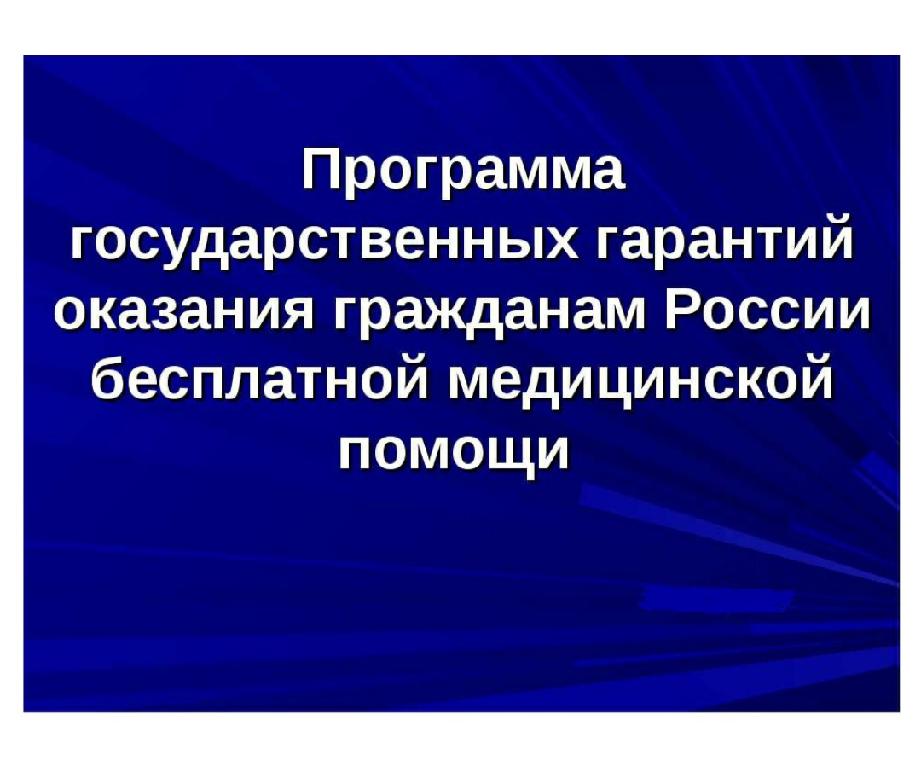 Программа государственных гарантий оказания гражданам России бесплатной медицинской помощи